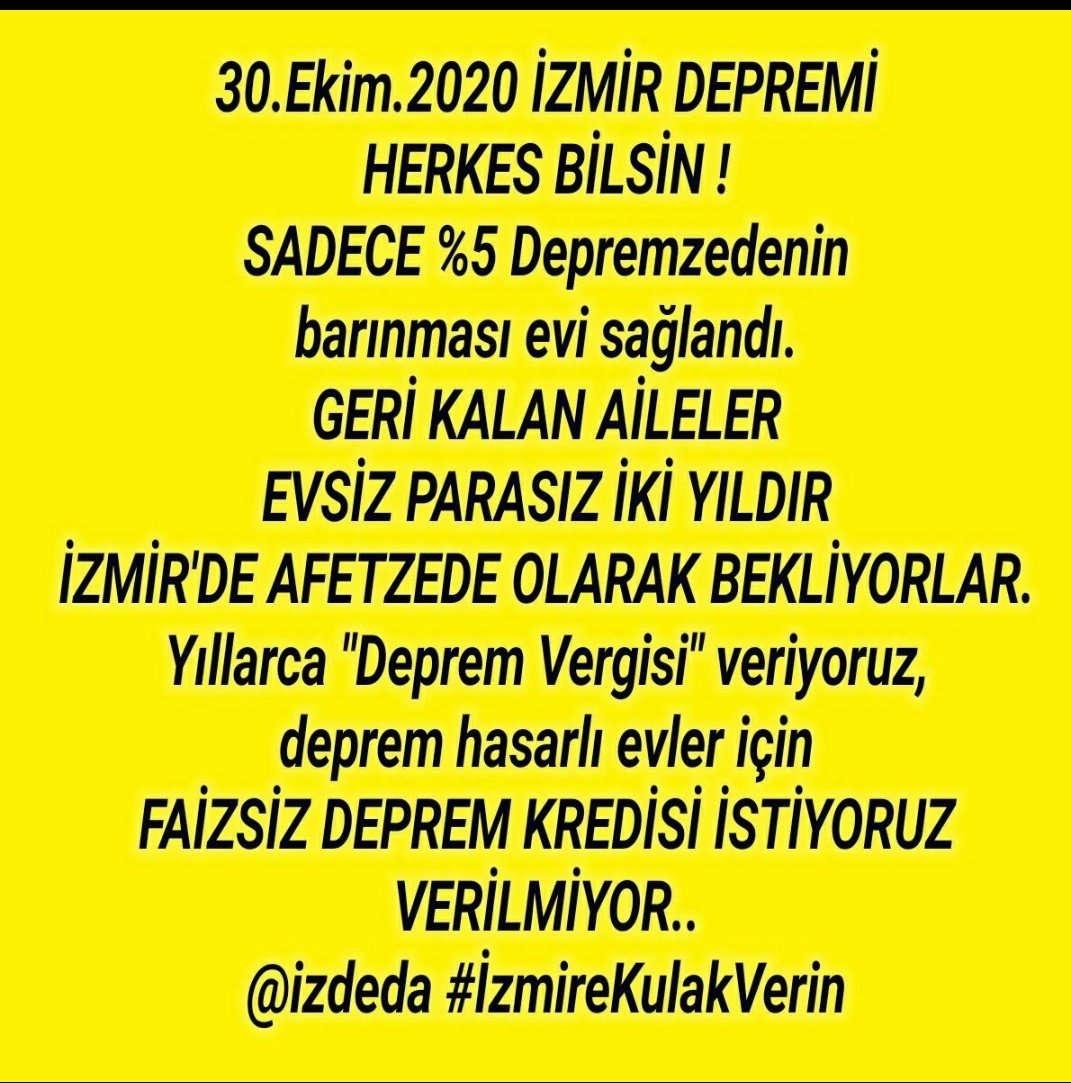 30.Ekim.2020 İZMİR DEPREMİ
HERKES BİLSİN !
SADECE %5 Depremzedenin
barınması evi sağlandı.
GERİ KALAN AİLELER
EVSİZ PARASIZ İKİ YILDIR
İZMİR'DE AFETZEDE OLARAK BEKLİYORLAR.
Yıllarca "Deprem Vergisi" veriyoruz,
deprem hasarlı evler için
FAİZSİZ DEPREM KREDİSİ İSTİYORUZ
VERİLMİYOR..
@izdeda #İzmireKulakVerin